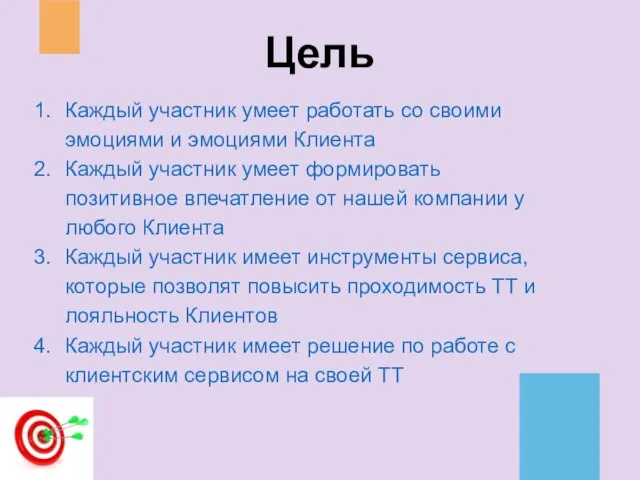 Цель

1. Каждый участник умеет работать со своими эмоциями и эмоциями Клиента
2. Каждый участник умеет формировать позитивное впечатление от нашей компании у любого Клиента
3. Каждый участник имеет инструменты сервиса, которые позволят повысить проходимость ТТ и лояльность Клиентов
4. Каждый участник имеет решение по работе с клиентским сервисом на своей ТТ